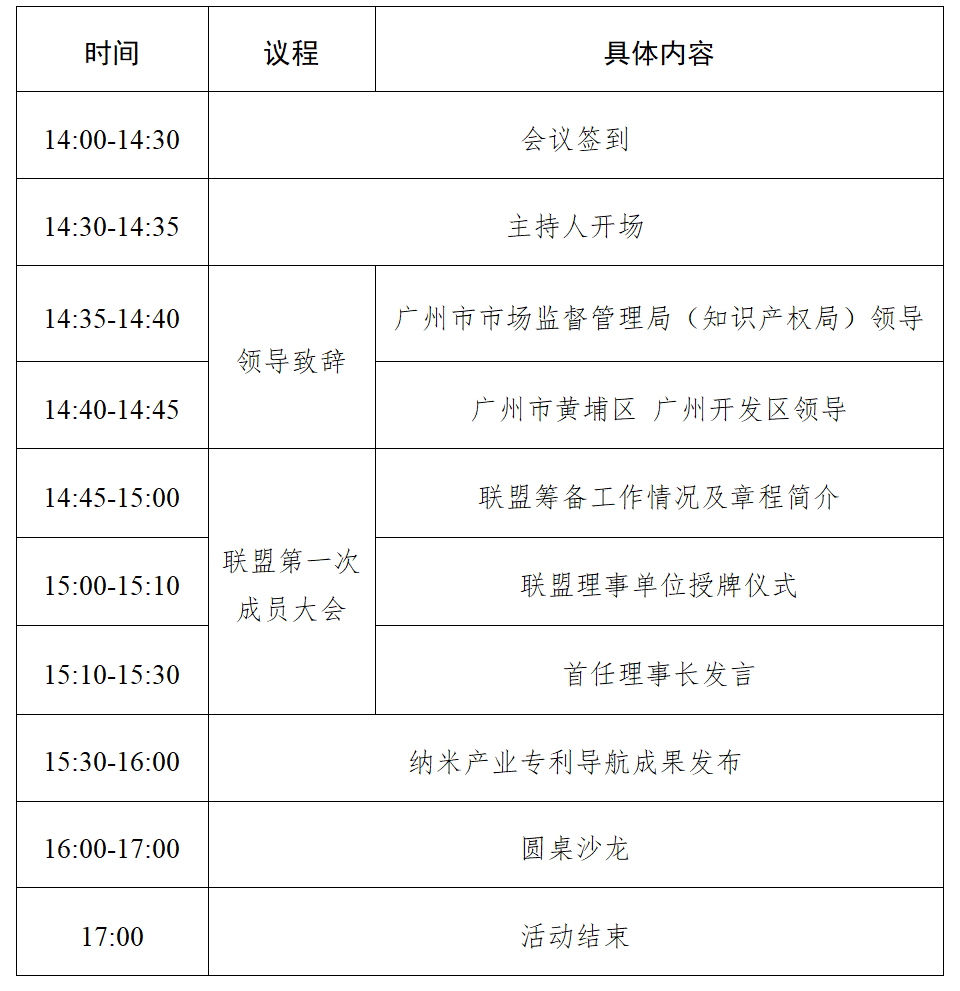 | 时间 | 议程 | 具体内容 |
|---|---|---|
| 14:00-14:30 | 会议签到 | |
| 14:30-14:35 | 主持人开场 | |
| 14:35-14:40 | 领导致辞 | 广州市市场监督管理局（知识产权局）领导 |
| 14:40-14:45 | | 广州市黄埔区 广州开发区领导 |
| 14:45-15:00 | 联盟第一次成员大会 | 联盟筹备工作情况及章程简介 |
| 15:00-15:10 | | 联盟理事单位授牌仪式 |
| 15:10-15:30 | | 首任理事长发言 |
| 15:30-16:00 | 纳米产业专利导航成果发布 | |
| 16:00-17:00 | 圆桌沙龙 | |
| 17:00 | 活动结束 | |